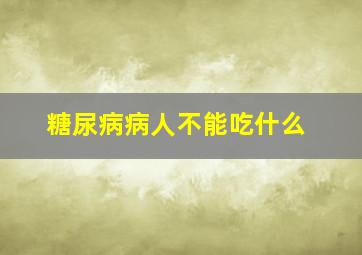 糖尿病病人不能吃什么